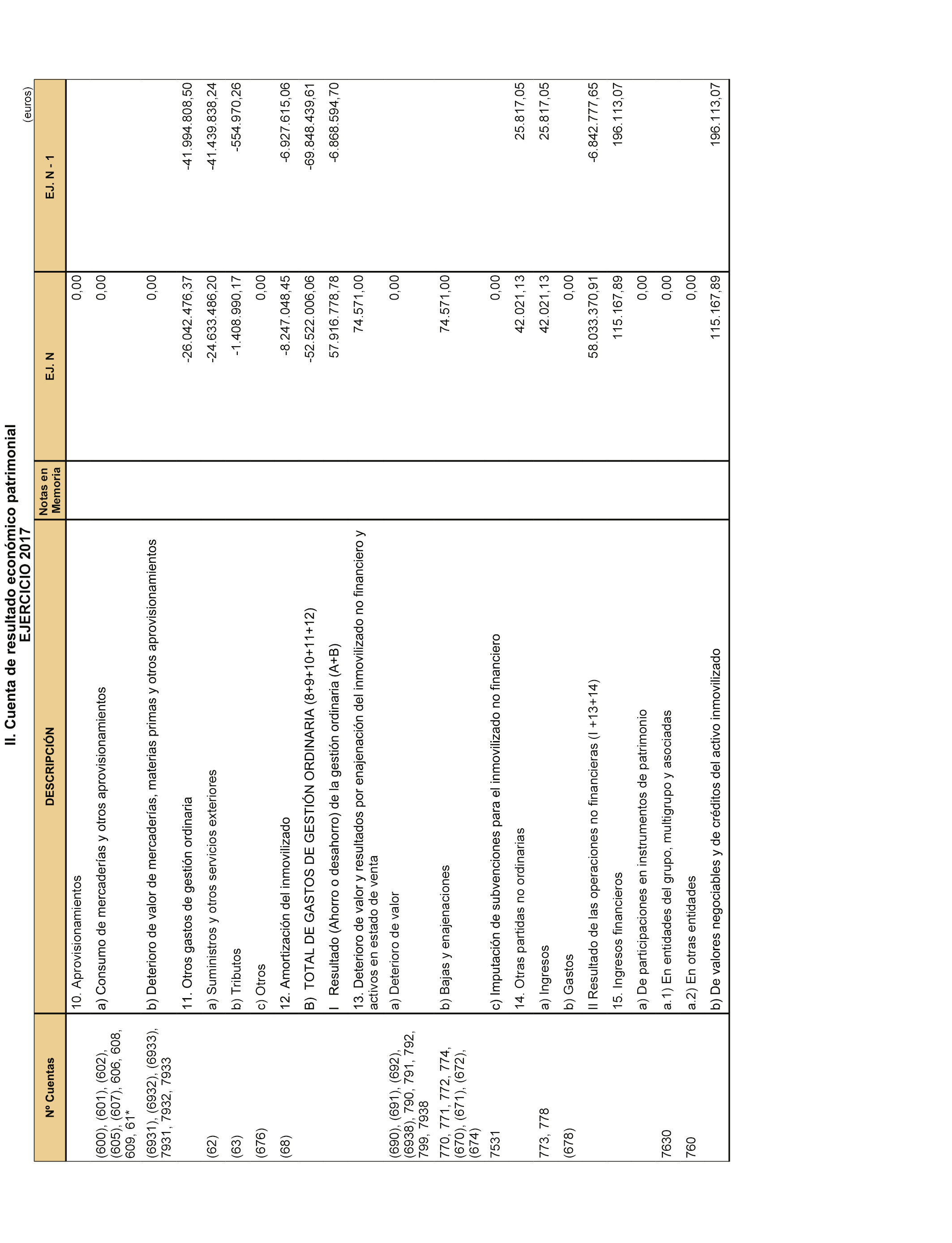 II. Cuenta de resultado económico patrimonial
EJERCICIO 2017

(euros)

| Nº Cuentas | DESCRIPCIÓN | Notas en Memoria | EJ. N | EJ. N - 1 |
|---|---|---|---|---|
| | 10. Aprovisionamientos | | 0,00 | |
| (600), (601), (602), (605), (607), 606, 608, 609, 61* | a) Consumo de mercaderías y otros aprovisionamientos | | 0,00 | |
| (6931), (6932), (6933), 7931, 7932, 7933 | b) Deterioro de valor de mercaderías, materias primas y otros aprovisionamientos | | 0,00 | |
| | 11. Otros gastos de gestión ordinaria | | -26.042.476,37 | -41.994.808,50 |
| (62) | a) Suministros y otros servicios exteriores | | -24.633.486,20 | -41.439.838,24 |
| (63) | b) Tributos | | -1.408.990,17 | -554.970,26 |
| (676) | c) Otros | | 0,00 | |
| (68) | 12. Amortización del inmovilizado | | -8.247.048,45 | -6.927.615,06 |
| | B) TOTAL DE GASTOS DE GESTIÓN ORDINARIA (8+9+10+11+12) | | -52.522.006,06 | -69.848.439,61 |
| | I Resultado (Ahorro o desahorro) de la gestión ordinaria (A+B) | | 57.916.778,78 | -6.868.594,70 |
| | 13. Deterioro de valor y resultados por enajenación del inmovilizado no financiero y activos en estado de venta | | 74.571,00 | |
| (690), (691), (692), (6938), 790, 791, 792, 799, 7938 | a) Deterioro de valor | | 0,00 | |
| 770, 771, 772, 774, (670), (671), (672), (674) | b) Bajas y enajenaciones | | 74.571,00 | |
| 7531 | c) Imputación de subvenciones para el inmovilizado no financiero | | 0,00 | |
| | 14. Otras partidas no ordinarias | | 42.021,13 | 25.817,05 |
| 773, 778 | a) Ingresos | | 42.021,13 | 25.817,05 |
| (678) | b) Gastos | | 0,00 | |
| | II Resultado de las operaciones no financieras (I +13+14) | | 58.033.370,91 | -6.842.777,65 |
| | 15. Ingresos financieros | | 115.167,89 | 196.113,07 |
| | a) De participaciones en instrumentos de patrimonio | | 0,00 | |
| 7630 | a.1) En entidades del grupo, multigrupo y asociadas | | 0,00 | |
| 760 | a.2) En otras entidades | | 0,00 | |
| | b) De valores negociables y de créditos del activo inmovilizado | | 115.167,89 | 196.113,07 |